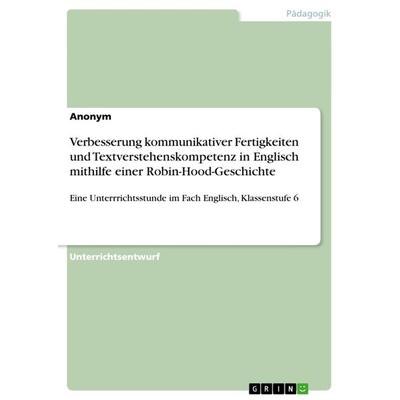 Pädagogik

Anonym

Verbesserung kommunikativer Fertigkeiten und Textverstehenskompetenz in Englisch mithilfe einer Robin-Hood-Geschichte

Eine Unterrrichtsstunde im Fach Englisch, Klassenstufe 6

Unterrichtsentwurf

GRIN